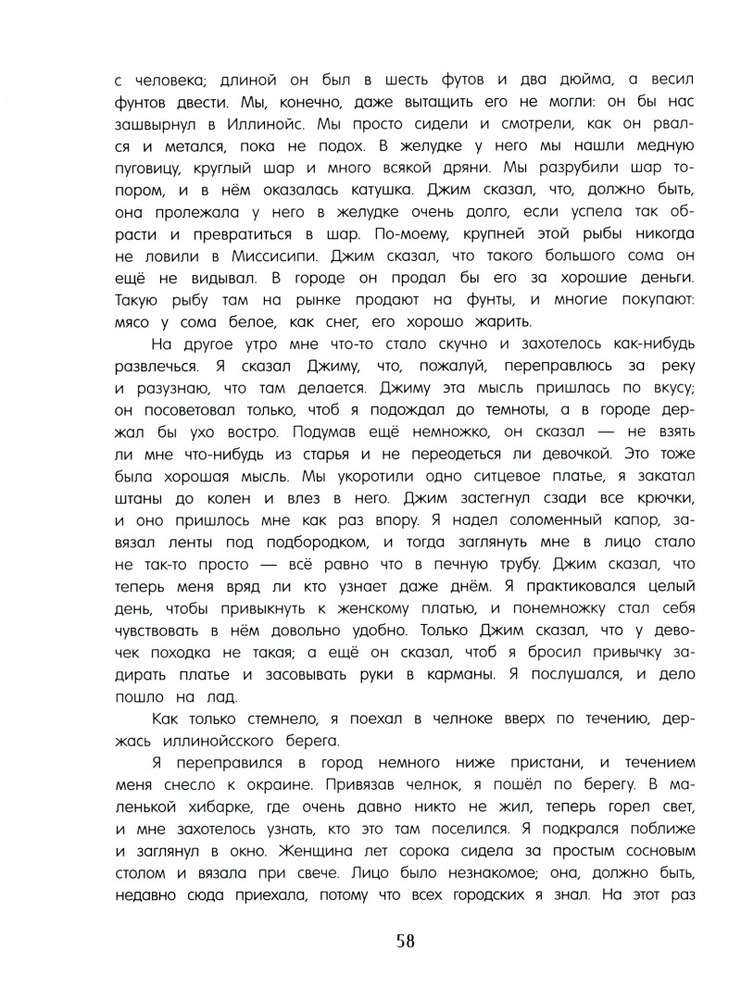 с человека; длиной он был в шесть футов и два дюйма, а весил фунтов двести. Мы, конечно, даже вытащить его не могли: он бы нас зашвырнул в Иллинойс. Мы просто сидели и смотрели, как он рвался и метался, пока не подох. В желудке у него мы нашли медную пуговицу, круглый шар и много всякой дряни. Мы разрубили шар топором, и в нём оказалась катушка. Джим сказал, что, должно быть, она пролежала у него в желудке очень долго, если успела так обрасти и превратиться в шар. По-моему, крупней этой рыбы никогда не ловили в Миссисипи. Джим сказал, что такого большого сома он ещё не видывал. В городе он продал бы его за хорошие деньги. Такую рыбу там на рынке продают на фунты, и многие покупают: мясо у сома белое, как снег, его хорошо жарить.

На другое утро мне что-то стало скучно и захотелось как-нибудь развлечься. Я сказал Джиму, что, пожалуй, переправлюсь за реку и разузнаю, что там делается. Джиму эта мысль пришлась по вкусу; он посоветовал только, чтоб я подождал до темноты, а в городе держал бы ухо востро. Подумав ещё немножко, он сказал — не взять ли мне что-нибудь из старья и не переодеться ли девочкой. Это тоже была хорошая мысль. Мы укоротили одно ситцевое платье, я закатал штаны до колен и влез в него. Джим застегнул сзади все крючки, и оно пришлось мне как раз впору. Я надел соломенный капор, завязал ленты под подбородком, и тогда заглянуть мне в лицо стало не так-то просто — всё равно что в печную трубу. Джим сказал, что теперь меня вряд ли кто узнает даже днём. Я практиковался целый день, чтобы привыкнуть к женскому платью, и понемножку стал себя чувствовать в нём довольно удобно. Только Джим сказал, что у девочек походка не такая; а ещё он сказал, чтоб я бросил привычку задирать платье и засовывать руки в карманы. Я послушался, и дело пошло на лад.

Как только стемнело, я поехал в челноке вверх по течению, держась иллинойсского берега.

Я переправился в город немного ниже пристани, и течением меня снесло к окраине. Привязав челнок, я пошёл по берегу. В маленькой хибарке, где очень давно никто не жил, теперь горел свет, и мне захотелось узнать, кто это там поселился. Я подкрался поближе и заглянул в окно. Женщина лет сорока сидела за простым сосновым столом и вязала при свече. Лицо было незнакомое; она, должно быть, недавно сюда приехала, потому что всех городских я знал. На этот раз

58